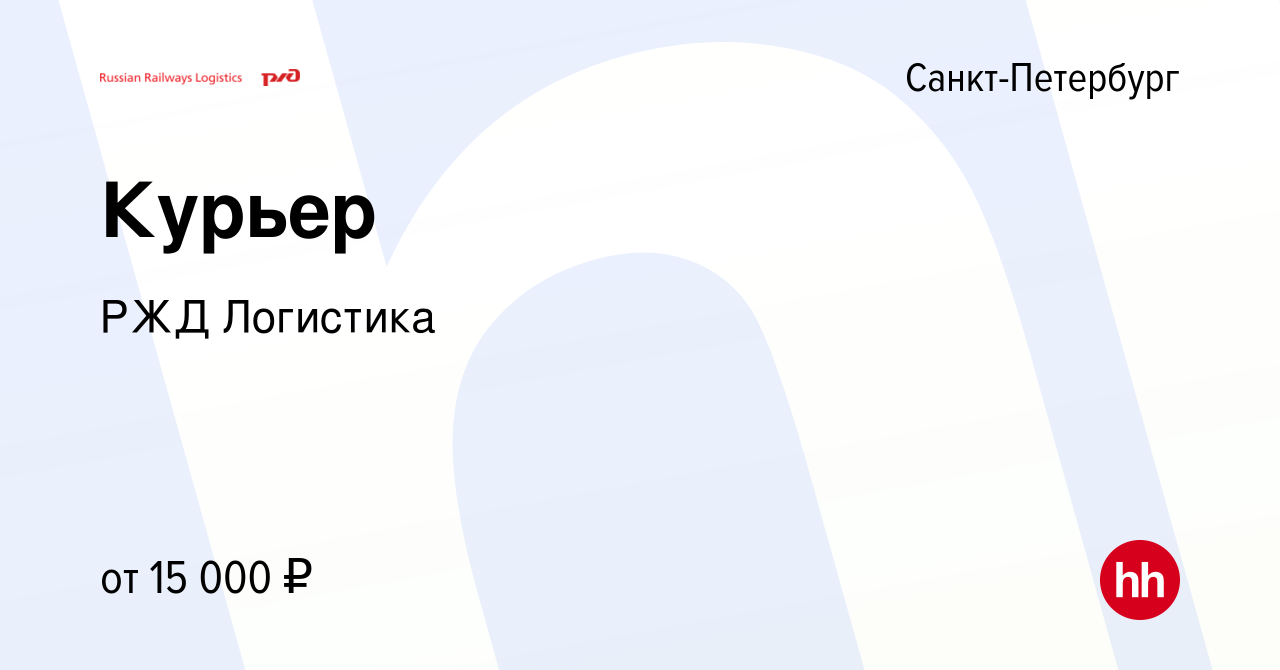 Russian Railways Logistics РЖД

Санкт-Петербург

Курьер

РЖД Логистика

от 15 000 ₽

hh